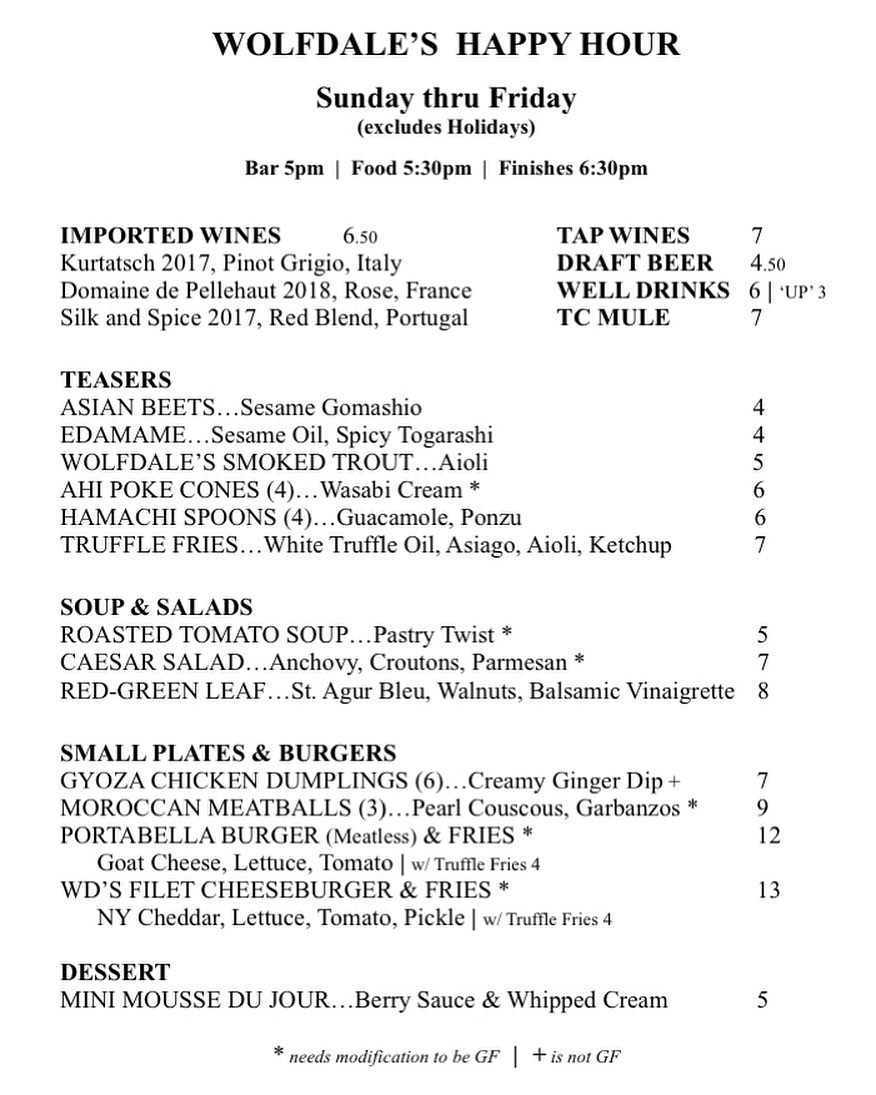 WOLFDALE'S HAPPY HOUR

Sunday thru Friday
(excludes Holidays)

Bar 5pm | Food 5:30pm | Finishes 6:30pm

IMPORTED WINES 6.50
Kurtatsch 2017, Pinot Grigio, Italy
Domaine de Pellehaut 2018, Rose, France
Silk and Spice 2017, Red Blend, Portugal

TAP WINES 7
DRAFT BEER 4.50
WELL DRINKS 6 | 'UP' 3
TC MULE 7

TEASERS
ASIAN BEETS…Sesame Gomashio 4
EDAMAME…Sesame Oil, Spicy Togarashi 4
WOLFDALE'S SMOKED TROUT…Aioli 5
AHI POKE CONES (4)…Wasabi Cream * 6
HAMACHI SPOONS (4)…Guacamole, Ponzu 6
TRUFFLE FRIES…White Truffle Oil, Asiago, Aioli, Ketchup 7

SOUP & SALADS
ROASTED TOMATO SOUP…Pastry Twist * 5
CAESAR SALAD…Anchovy, Croutons, Parmesan * 7
RED-GREEN LEAF…St. Agur Bleu, Walnuts, Balsamic Vinaigrette 8

SMALL PLATES & BURGERS
GYOZA CHICKEN DUMPLINGS (6)…Creamy Ginger Dip + 7
MOROCCAN MEATBALLS (3)…Pearl Couscous, Garbanzos * 9
PORTABELLA BURGER (Meatless) & FRIES * 12
Goat Cheese, Lettuce, Tomato | w/ Truffle Fries 4
WD'S FILET CHEESEBURGER & FRIES * 13
NY Cheddar, Lettuce, Tomato, Pickle | w/ Truffle Fries 4

DESSERT
MINI MOUSSE DU JOUR…Berry Sauce & Whipped Cream 5

* needs modification to be GF | + is not GF